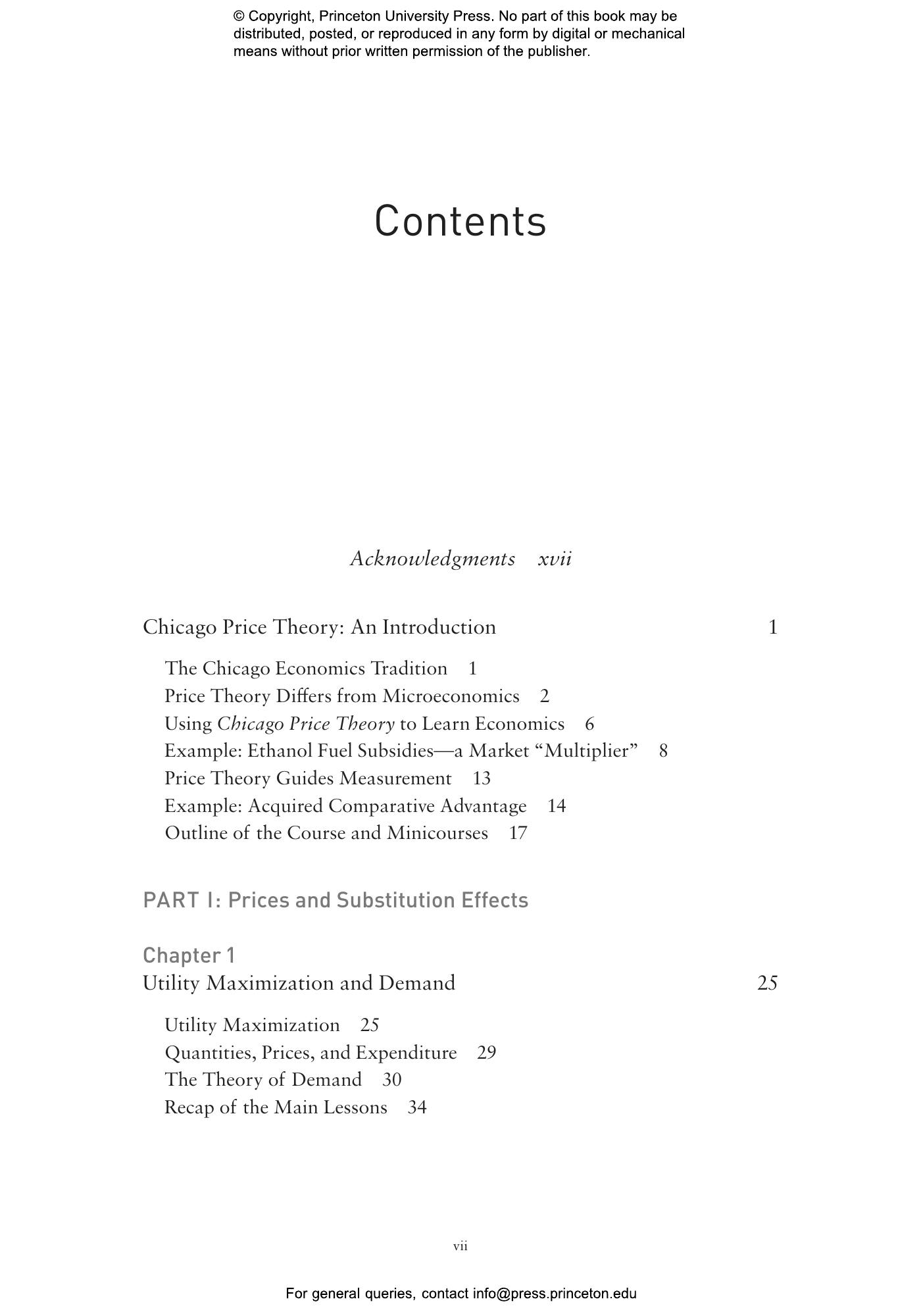 © Copyright, Princeton University Press. No part of this book may be distributed, posted, or reproduced in any form by digital or mechanical means without prior written permission of the publisher.

Contents

Acknowledgments xvii

Chicago Price Theory: An Introduction 1

The Chicago Economics Tradition 1
Price Theory Differs from Microeconomics 2
Using Chicago Price Theory to Learn Economics 6
Example: Ethanol Fuel Subsidies—a Market "Multiplier" 8
Price Theory Guides Measurement 13
Example: Acquired Comparative Advantage 14
Outline of the Course and Minicourses 17

PART I: Prices and Substitution Effects

Chapter 1
Utility Maximization and Demand 25

Utility Maximization 25
Quantities, Prices, and Expenditure 29
The Theory of Demand 30
Recap of the Main Lessons 34

vii

For general queries, contact info@press.princeton.edu